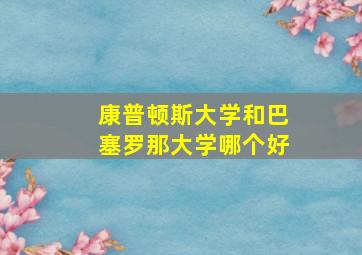 康普顿斯大学和巴塞罗那大学哪个好